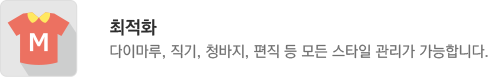 M

최적화
다이마루, 직기, 청바지, 편직 등 모든 스타일 관리가 가능합니다.